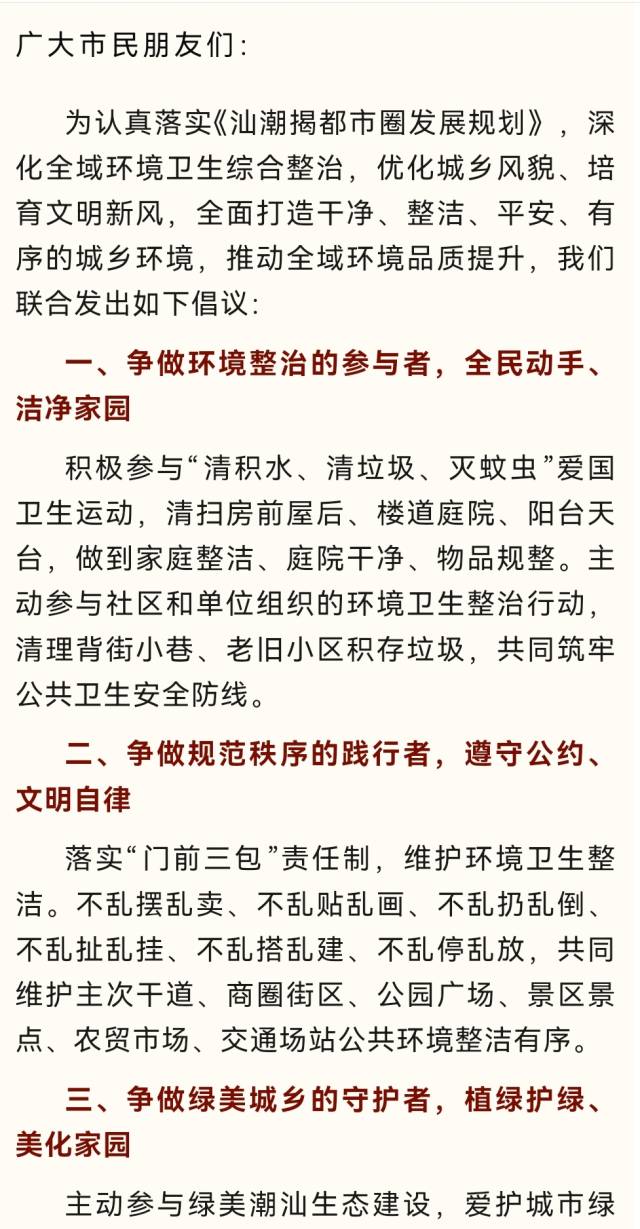 广大市民朋友们：

为认真落实《汕潮揭都市圈发展规划》，深化全域环境卫生综合整治，优化城乡风貌、培育文明新风，全面打造干净、整洁、平安、有序的城乡环境，推动全域环境品质提升，我们联合发出如下倡议：

一、争做环境整治的参与者，全民动手、洁净家园

积极参与“清积水、清垃圾、灭蚊虫”爱国卫生运动，清扫房前屋后、楼道庭院、阳台天台，做到家庭整洁、庭院干净、物品规整。主动参与社区和单位组织的环境卫生整治行动，清理背街小巷、老旧小区积存垃圾，共同筑牢公共卫生安全防线。

二、争做规范秩序的践行者，遵守公约、文明自律

落实“门前三包”责任制，维护环境卫生整洁。不乱摆乱卖、不乱贴乱画、不乱扔乱倒、不乱扯乱挂、不乱搭乱建、不乱停乱放，共同维护主次干道、商圈街区、公园广场、景区景点、农贸市场、交通场站公共环境整洁有序。

三、争做绿美城乡的守护者，植绿护绿、美化家园

主动参与绿美潮汕生态建设，爱护城市绿